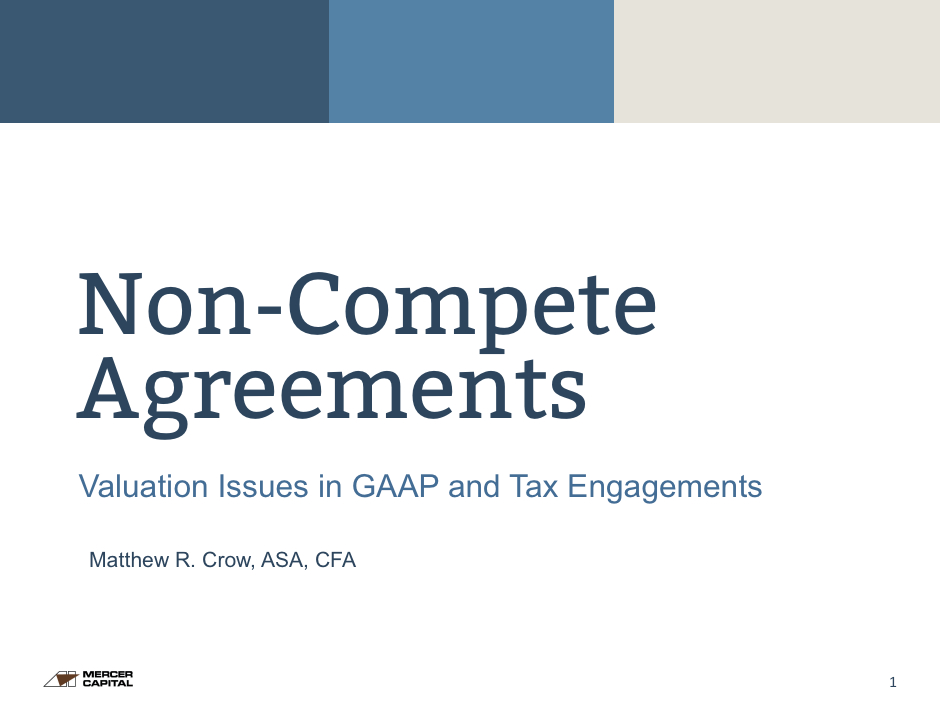 Non-Compete Agreements

Valuation Issues in GAAP and Tax Engagements

Matthew R. Crow, ASA, CFA

MERCER
CAPITAL

1